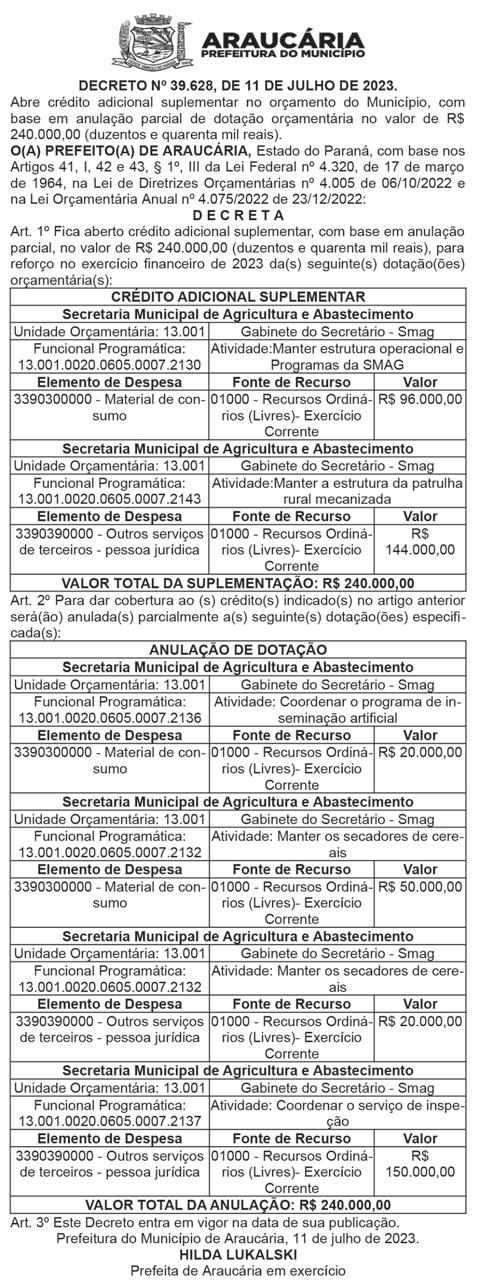 ARAUCÁRIA
PREFEITURA DO MUNICÍPIO

DECRETO Nº 39.628, DE 11 DE JULHO DE 2023.
Abre crédito adicional suplementar no orçamento do Município, com base em anulação parcial de dotação orçamentária no valor de R$ 240.000,00 (duzentos e quarenta mil reais).
O(A) PREFEITO(A) DE ARAUCÁRIA, Estado do Paraná, com base nos Artigos 41, I, 42 e 43, § 1º, III da Lei Federal nº 4.320, de 17 de março de 1964, na Lei de Diretrizes Orçamentárias nº 4.005 de 06/10/2022 e na Lei Orçamentária Anual nº 4.075/2022 de 23/12/2022:
D E C R E T A
Art. 1º Fica aberto crédito adicional suplementar, com base em anulação parcial, no valor de R$ 240.000,00 (duzentos e quarenta mil reais), para reforço no exercício financeiro de 2023 da(s) seguinte(s) dotação(ões) orçamentária(s):

| CRÉDITO ADICIONAL SUPLEMENTAR | | |
|---|---|---|
| Secretaria Municipal de Agricultura e Abastecimento | | |
| Unidade Orçamentária: 13.001 | Gabinete do Secretário - Smag | |
| Funcional Programática: 13.001.0020.0605.0007.2130 | Atividade:Manter estrutura operacional e Programas da SMAG | |
| Elemento de Despesa | Fonte de Recurso | Valor |
| 3390300000 - Material de consumo | 01000 - Recursos Ordinários (Livres)- Exercício Corrente | R$ 96.000,00 |
| Secretaria Municipal de Agricultura e Abastecimento | | |
| Unidade Orçamentária: 13.001 | Gabinete do Secretário - Smag | |
| Funcional Programática: 13.001.0020.0605.0007.2143 | Atividade:Manter a estrutura da patrulha rural mecanizada | |
| Elemento de Despesa | Fonte de Recurso | Valor |
| 3390390000 - Outros serviços de terceiros - pessoa jurídica | 01000 - Recursos Ordinários (Livres)- Exercício Corrente | R$ 144.000,00 |
| VALOR TOTAL DA SUPLEMENTAÇÃO: R$ 240.000,00 | | |

Art. 2º Para dar cobertura ao (s) crédito(s) indicado(s) no artigo anterior será(ão) anulada(s) parcialmente a(s) seguinte(s) dotação(ões) especificada(s):

| ANULAÇÃO DE DOTAÇÃO | | |
|---|---|---|
| Secretaria Municipal de Agricultura e Abastecimento | | |
| Unidade Orçamentária: 13.001 | Gabinete do Secretário - Smag | |
| Funcional Programática: 13.001.0020.0605.0007.2136 | Atividade: Coordenar o programa de inseminação artificial | |
| Elemento de Despesa | Fonte de Recurso | Valor |
| 3390300000 - Material de consumo | 01000 - Recursos Ordinários (Livres)- Exercício Corrente | R$ 20.000,00 |
| Secretaria Municipal de Agricultura e Abastecimento | | |
| Unidade Orçamentária: 13.001 | Gabinete do Secretário - Smag | |
| Funcional Programática: 13.001.0020.0605.0007.2132 | Atividade: Manter os secadores de cereais | |
| Elemento de Despesa | Fonte de Recurso | Valor |
| 3390300000 - Material de consumo | 01000 - Recursos Ordinários (Livres)- Exercício Corrente | R$ 50.000,00 |
| Secretaria Municipal de Agricultura e Abastecimento | | |
| Unidade Orçamentária: 13.001 | Gabinete do Secretário - Smag | |
| Funcional Programática: 13.001.0020.0605.0007.2132 | Atividade: Manter os secadores de cereais | |
| Elemento de Despesa | Fonte de Recurso | Valor |
| 3390390000 - Outros serviços de terceiros - pessoa jurídica | 01000 - Recursos Ordinários (Livres)- Exercício Corrente | R$ 20.000,00 |
| Secretaria Municipal de Agricultura e Abastecimento | | |
| Unidade Orçamentária: 13.001 | Gabinete do Secretário - Smag | |
| Funcional Programática: 13.001.0020.0605.0007.2137 | Atividade: Coordenar o serviço de inspeção | |
| Elemento de Despesa | Fonte de Recurso | Valor |
| 3390390000 - Outros serviços de terceiros - pessoa jurídica | 01000 - Recursos Ordinários (Livres)- Exercício Corrente | R$ 150.000,00 |
| VALOR TOTAL DA ANULAÇÃO: R$ 240.000,00 | | |

Art. 3º Este Decreto entra em vigor na data de sua publicação.
Prefeitura do Município de Araucária, 11 de julho de 2023.
HILDA LUKALSKI
Prefeita de Araucária em exercício